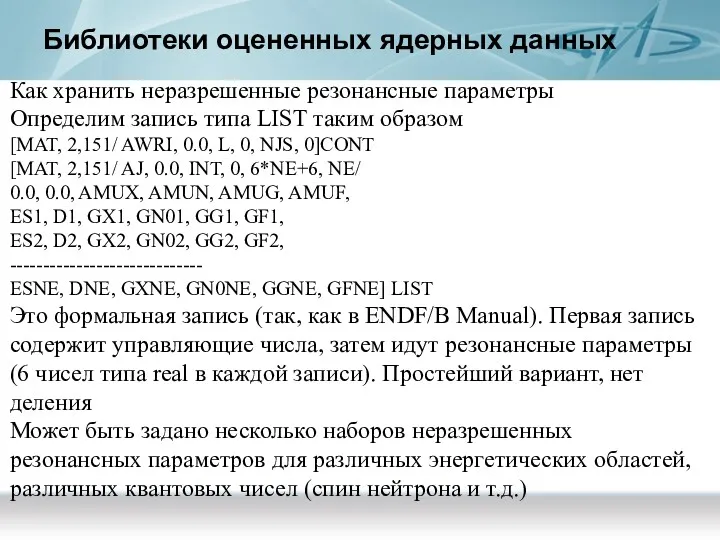 Библиотеки оцененных ядерных данных

Как хранить неразрешенные резонансные параметры
Определим запись типа LIST таким образом
[MAT, 2,151/ AWRI, 0.0, L, 0, NJS, 0]CONT
[MAT, 2,151/ AJ, 0.0, INT, 0, 6*NE+6, NE/
0.0, 0.0, AMUX, AMUN, AMUG, AMUF,
ES1, D1, GX1, GN01, GG1, GF1,
ES2, D2, GX2, GN02, GG2, GF2,
----------------------------
ESNE, DNE, GXNE, GN0NE, GGNE, GFNE] LIST
Это формальная запись (так, как в ENDF/B Manual). Первая запись содержит управляющие числа, затем идут резонансные параметры (6 чисел типа real в каждой записи). Простейший вариант, нет деления
Может быть задано несколько наборов неразрешенных резонансных параметров для различных энергетических областей, различных квантовых чисел (спин нейтрона и т.д.)